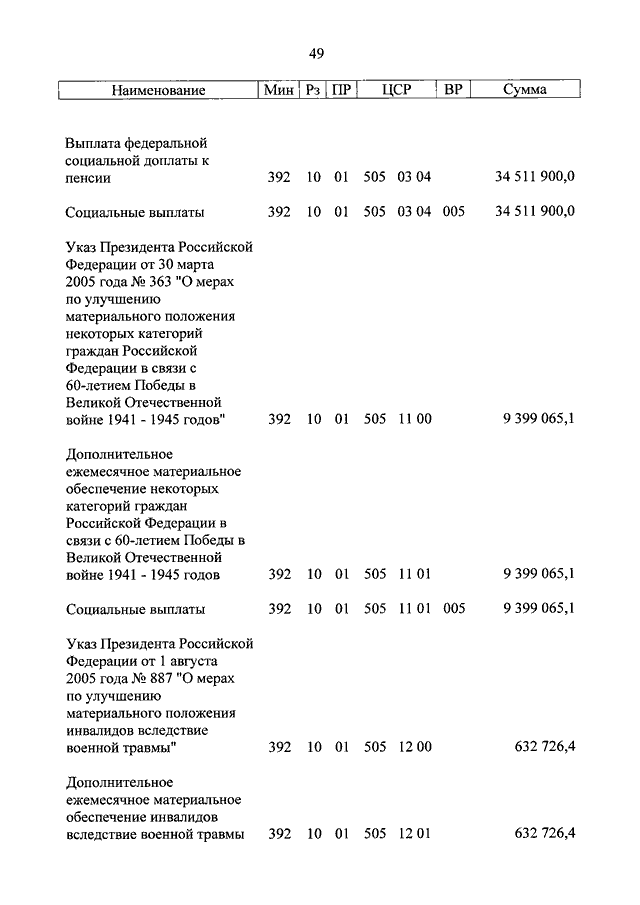 49

| Наименование | Мин | Рз | ПР | ЦСР | ВР | Сумма |
|---|---|---|---|---|---|---|
| Выплата федеральной социальной доплаты к пенсии | 392 | 10 | 01 | 505 03 04 | | 34 511 900,0 |
| Социальные выплаты | 392 | 10 | 01 | 505 03 04 | 005 | 34 511 900,0 |
| Указ Президента Российской Федерации от 30 марта 2005 года № 363 "О мерах по улучшению материального положения некоторых категорий граждан Российской Федерации в связи с 60-летием Победы в Великой Отечественной войне 1941 - 1945 годов" | 392 | 10 | 01 | 505 11 00 | | 9 399 065,1 |
| Дополнительное ежемесячное материальное обеспечение некоторых категорий граждан Российской Федерации в связи с 60-летием Победы в Великой Отечественной войне 1941 - 1945 годов | 392 | 10 | 01 | 505 11 01 | | 9 399 065,1 |
| Социальные выплаты | 392 | 10 | 01 | 505 11 01 | 005 | 9 399 065,1 |
| Указ Президента Российской Федерации от 1 августа 2005 года № 887 "О мерах по улучшению материального положения инвалидов вследствие военной травмы" | 392 | 10 | 01 | 505 12 00 | | 632 726,4 |
| Дополнительное ежемесячное материальное обеспечение инвалидов вследствие военной травмы | 392 | 10 | 01 | 505 12 01 | | 632 726,4 |